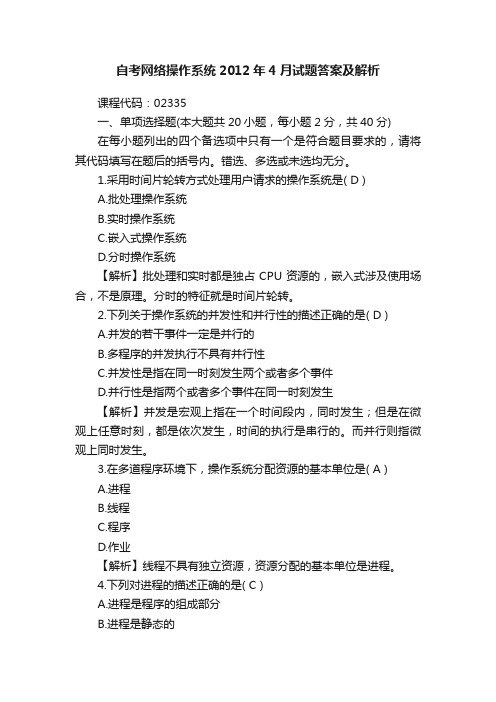 自考网络操作系统 2012 年 4 月试题答案及解析

课程代码：02335

一、单项选择题(本大题共 20 小题，每小题 2 分，共 40 分)

在每小题列出的四个备选项中只有一个是符合题目要求的，请将其代码填写在题后的括号内。错选、多选或未选均无分。

1.采用时间片轮转方式处理用户请求的操作系统是( D )

A.批处理操作系统

B.实时操作系统

C.嵌入式操作系统

D.分时操作系统

【解析】批处理和实时都是独占 CPU 资源的，嵌入式涉及使用场合，不是原理。分时的特征就是时间片轮转。

2.下列关于操作系统的并发性和并行性的描述正确的是( D )

A.并发的若干事件一定是并行的

B.多程序的并发执行不具有并行性

C.并发性是指在同一时刻发生两个或者多个事件

D.并行性是指两个或者多个事件在同一时刻发生

【解析】并发是宏观上指在一个时间段内，同时发生；但是在微观上任意时刻，都是依次发生，时间的执行是串行的。而并行则指微观上同时发生。

3.在多道程序环境下，操作系统分配资源的基本单位是( A )

A.进程

B.线程

C.程序

D.作业

【解析】线程不具有独立资源，资源分配的基本单位是进程。

4.下列对进程的描述正确的是( C )

A.进程是程序的组成部分

B.进程是静态的